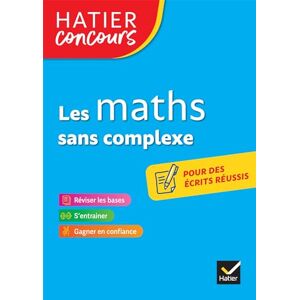 HATIER concours

Les maths sans complexe

POUR DES ÉCRITS RÉUSSIS

Réviser les bases

S'entrainer

Gagner en confiance

Hatier